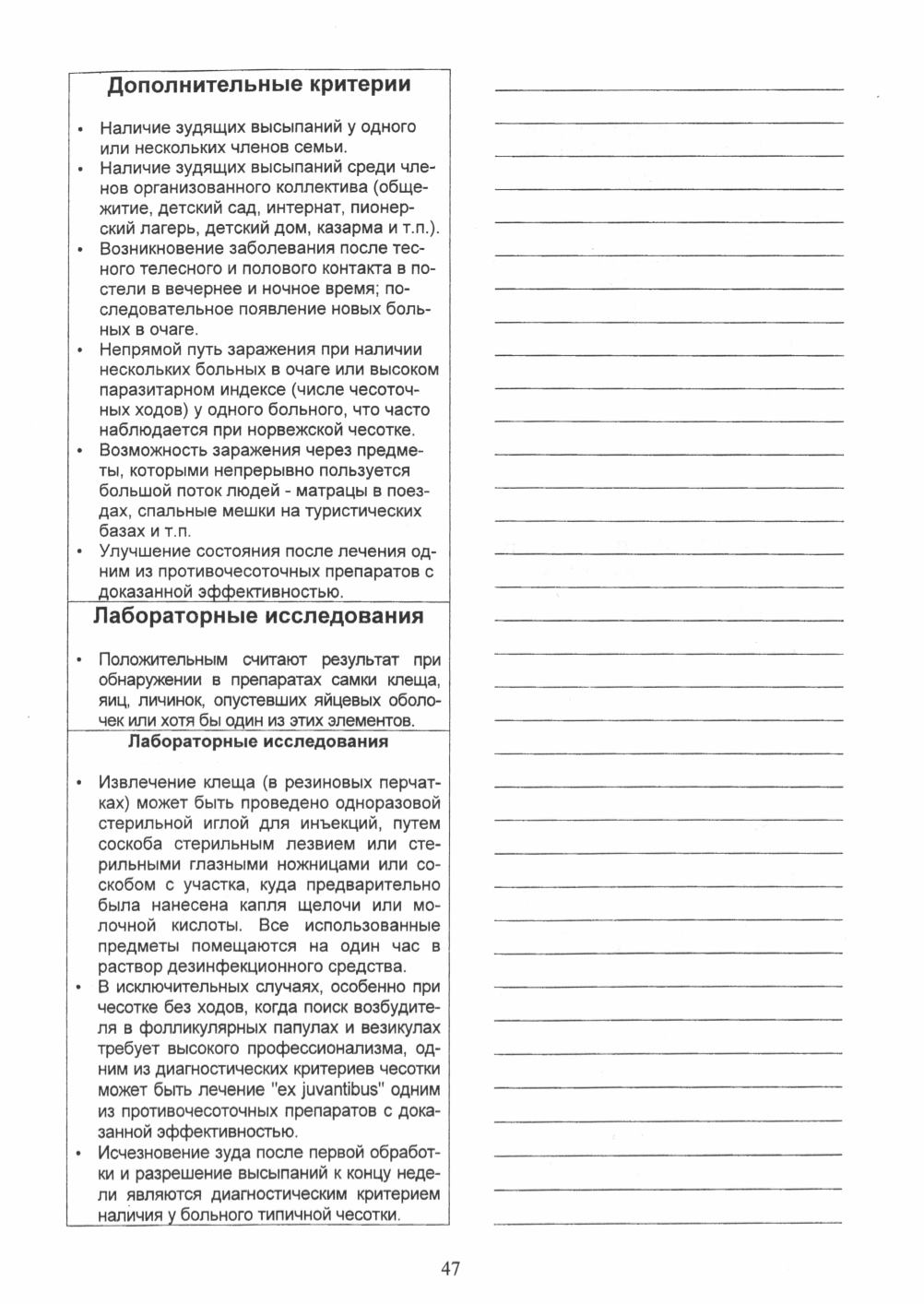 Дополнительные критерии

• Наличие зудящих высыпаний у одного или нескольких членов семьи.
• Наличие зудящих высыпаний среди членов организованного коллектива (общежитие, детский сад, интернат, пионерский лагерь, детский дом, казарма и т.п.).
• Возникновение заболевания после тесного телесного и полового контакта в постели в вечернее и ночное время; последовательное появление новых больных в очаге.
• Непрямой путь заражения при наличии нескольких больных в очаге или высоком паразитарном индексе (числе чесоточных ходов) у одного больного, что часто наблюдается при норвежской чесотке.
• Возможность заражения через предметы, которыми непрерывно пользуется большой поток людей - матрацы в поездах, спальные мешки на туристических базах и т.п.
• Улучшение состояния после лечения одним из противочесоточных препаратов с доказанной эффективностью.

Лабораторные исследования

• Положительным считают результат при обнаружении в препаратах самки клеща, яиц, личинок, опустевших яйцевых оболочек или хотя бы один из этих элементов.

Лабораторные исследования

• Извлечение клеща (в резиновых перчатках) может быть проведено одноразовой стерильной иглой для инъекций, путем соскоба стерильным лезвием или стерильными глазными ножницами или соскобом с участка, куда предварительно была нанесена капля щелочи или молочной кислоты. Все использованные предметы помещаются на один час в раствор дезинфекционного средства.
• В исключительных случаях, особенно при чесотке без ходов, когда поиск возбудителя в фолликулярных папулах и везикулах требует высокого профессионализма, одним из диагностических критериев чесотки может быть лечение "ex juvantibus" одним из противочесоточных препаратов с доказанной эффективностью.
• Исчезновение зуда после первой обработки и разрешение высыпаний к концу недели являются диагностическим критерием наличия у больного типичной чесотки.

47